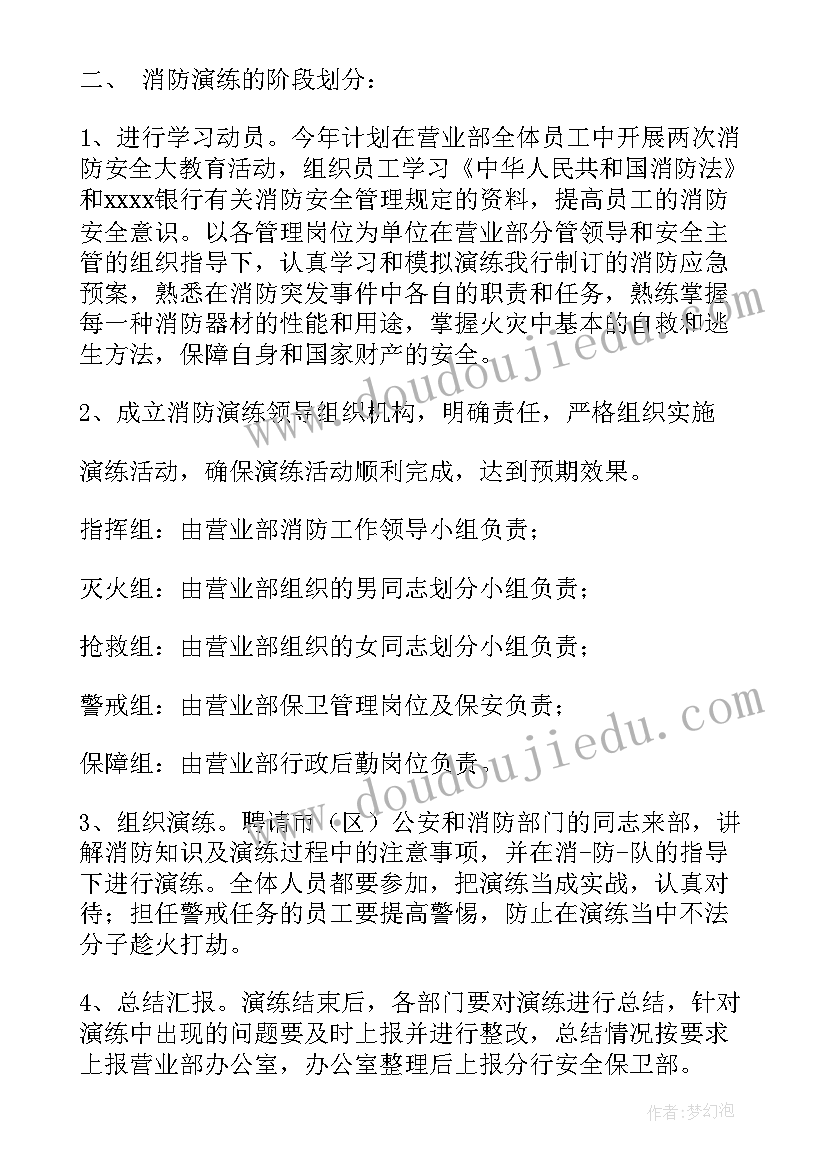 二、 消防演练的阶段划分：

1、进行学习动员。今年计划在营业部全体员工中开展两次消防安全大教育活动，组织员工学习《中华人民共和国消防法》和xxxx银行有关消防安全管理规定的资料，提高员工的消防安全意识。以各管理岗位为单位在营业部分管领导和安全主管的组织指导下，认真学习和模拟演练我行制订的消防应急预案，熟悉在消防突发事件中各自的职责和任务，熟练掌握每一种消防器材的性能和用途，掌握火灾中基本的自救和逃生方法，保障自身和国家财产的安全。

2、成立消防演练领导组织机构，明确责任，严格组织实施

演练活动，确保演练活动顺利完成，达到预期效果。

指挥组：由营业部消防工作领导小组负责；

灭火组：由营业部组织的男同志划分小组负责；

抢救组：由营业部组织的女同志划分小组负责；

警戒组：由营业部保卫管理岗位及保安负责；

保障组：由营业部行政后勤岗位负责。

3、组织演练。聘请市（区）公安和消防部门的同志来部，讲解消防知识及演练过程中的注意事项，并在消-防-队的指导下进行演练。全体人员都要参加，把演练当成实战，认真对待；担任警戒任务的员工要提高警惕，防止在演练当中不法分子趁火打劫。

4、总结汇报。演练结束后，各部门要对演练进行总结，针对演练中出现的问题要及时上报并进行整改，总结情况按要求上报营业部办公室，办公室整理后上报分行安全保卫部。

www.doudoujiedu.com

www.doudoujiedu.com

作者：梦幻泡